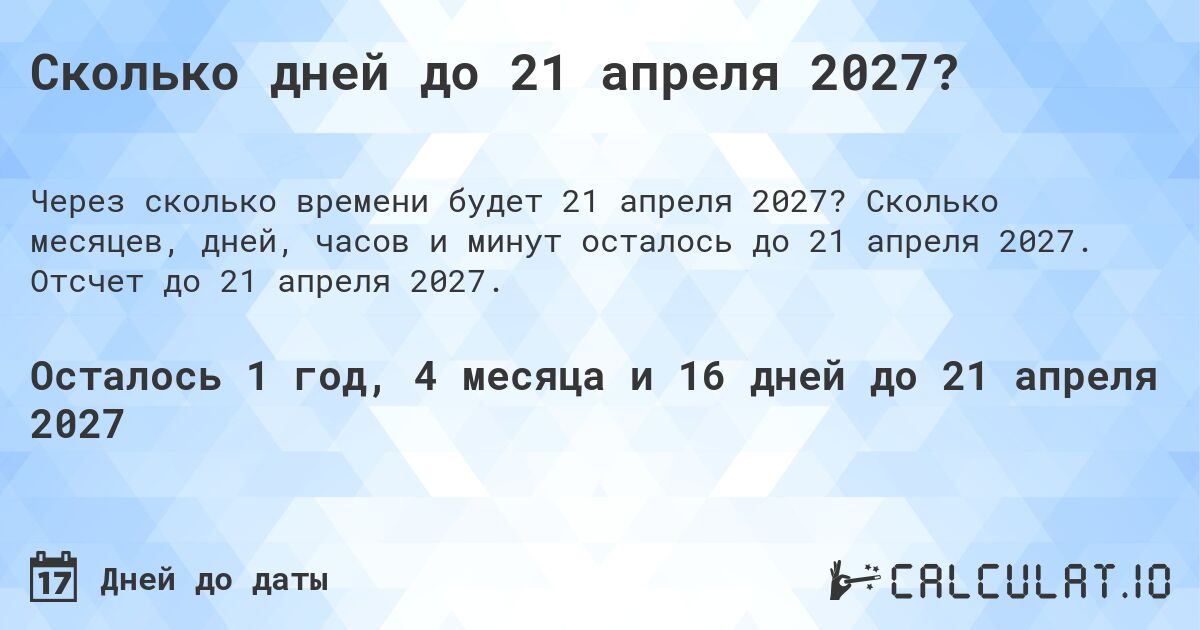 Сколько дней до 21 апреля 2027?

Через сколько времени будет 21 апреля 2027? Сколько месяцев, дней, часов и минут осталось до 21 апреля 2027. Отсчет до 21 апреля 2027.

Осталось 1 год, 4 месяца и 16 дней до 21 апреля 2027

17 Дней до даты

CALCULAT.IO